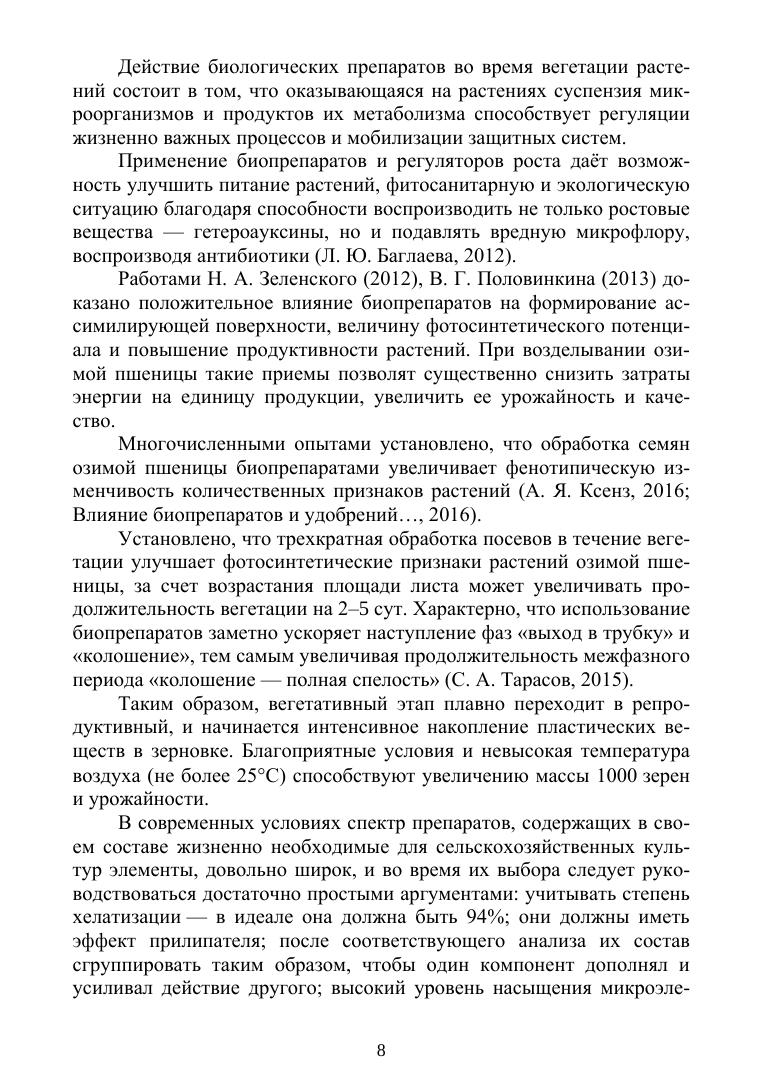 Действие биологических препаратов во время вегетации растений состоит в том, что оказывающаяся на растениях суспензия микроорганизмов и продуктов их метаболизма способствует регуляции жизненно важных процессов и мобилизации защитных систем.

Применение биопрепаратов и регуляторов роста даёт возможность улучшить питание растений, фитосанитарную и экологическую ситуацию благодаря способности воспроизводить не только ростовые вещества — гетероауксины, но и подавлять вредную микрофлору, воспроизводя антибиотики (Л. Ю. Баглаева, 2012).

Работами Н. А. Зеленского (2012), В. Г. Половинкина (2013) доказано положительное влияние биопрепаратов на формирование ассимилирующей поверхности, величину фотосинтетического потенциала и повышение продуктивности растений. При возделывании озимой пшеницы такие приемы позволят существенно снизить затраты энергии на единицу продукции, увеличить ее урожайность и качество.

Многочисленными опытами установлено, что обработка семян озимой пшеницы биопрепаратами увеличивает фенотипическую изменчивость количественных признаков растений (А. Я. Ксенз, 2016; Влияние биопрепаратов и удобрений…, 2016).

Установлено, что трехкратная обработка посевов в течение вегетации улучшает фотосинтетические признаки растений озимой пшеницы, за счет возрастания площади листа может увеличивать продолжительность вегетации на 2–5 сут. Характерно, что использование биопрепаратов заметно ускоряет наступление фаз «выход в трубку» и «колошение», тем самым увеличивая продолжительность межфазного периода «колошение — полная спелость» (С. А. Тарасов, 2015).

Таким образом, вегетативный этап плавно переходит в репродуктивный, и начинается интенсивное накопление пластических веществ в зерновке. Благоприятные условия и невысокая температура воздуха (не более 25°С) способствуют увеличению массы 1000 зерен и урожайности.

В современных условиях спектр препаратов, содержащих в своем составе жизненно необходимые для сельскохозяйственных культур элементы, довольно широк, и во время их выбора следует руководствоваться достаточно простыми аргументами: учитывать степень хелатизации — в идеале она должна быть 94%; они должны иметь эффект прилипателя; после соответствующего анализа их состав сгруппировать таким образом, чтобы один компонент дополнял и усиливал действие другого; высокий уровень насыщения микроэле-

8